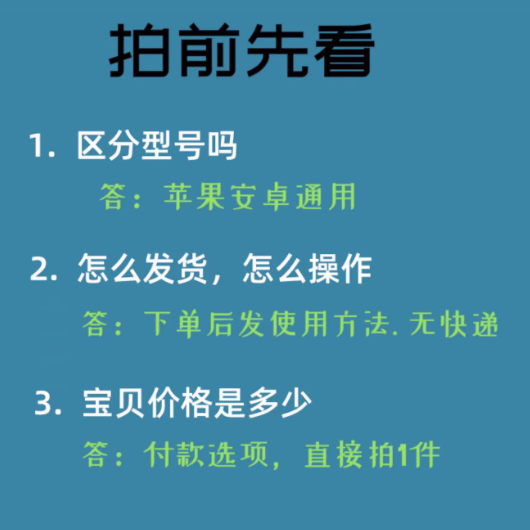 拍前先看

1. 区分型号吗

答：苹果安卓通用

2. 怎么发货，怎么操作

答：下单后发使用方法. 无快递

3. 宝贝价格是多少

答：付款选项，直接拍1件